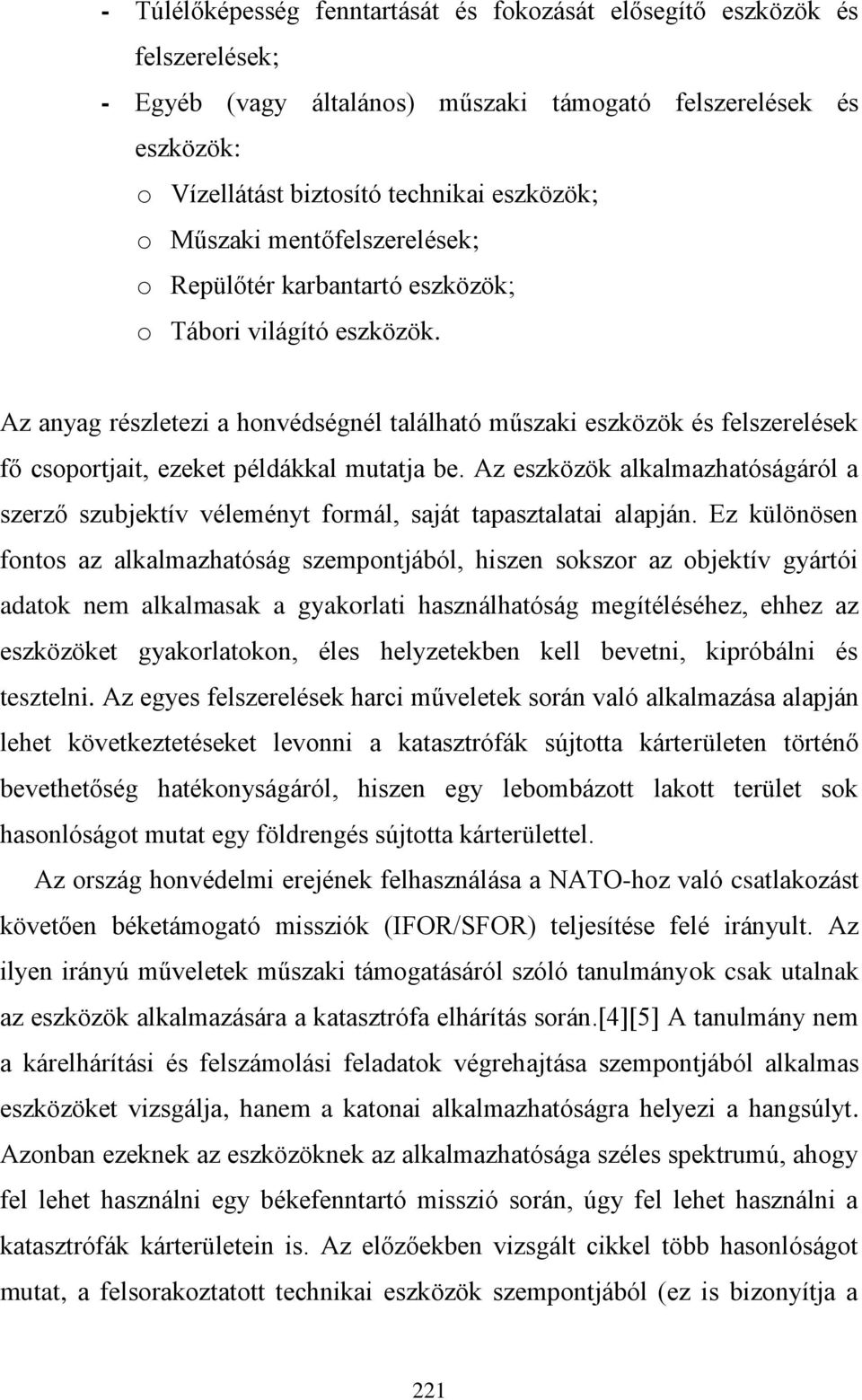 - Túlélőképesség fenntartását és fokozását elősegítő eszközök és felszerelések;
- Egyéb (vagy általános) műszaki támogató felszerelések és eszközök:
o Vízellátást biztosító technikai eszközök;
o Műszaki mentőfelszerelések;
o Repülőtér karbantartó eszközök;
o Tábori világító eszközök.

Az anyag részletezi a honvédségnél található műszaki eszközök és felszerelések fő csoportjait, ezeket példákkal mutatja be. Az eszközök alkalmazhatóságáról a szerző szubjektív véleményt formál, saját tapasztalatai alapján. Ez különösen fontos az alkalmazhatóság szempontjából, hiszen sokszor az objektív gyártói adatok nem alkalmasak a gyakorlati használhatóság megítéléséhez, ehhez az eszközöket gyakorlatokon, éles helyzetekben kell bevetni, kipróbálni és tesztelni. Az egyes felszerelések harci műveletek során való alkalmazása alapján lehet következtetéseket levonni a katasztrófák sújtotta kárterületen történő bevethetőség hatékonyságáról, hiszen egy lebombázott lakott terület sok hasonlóságot mutat egy földrengés sújtotta kárterülettel.

Az ország honvédelmi erejének felhasználása a NATO-hoz való csatlakozást követően béketámogató missziók (IFOR/SFOR) teljesítése felé irányult. Az ilyen irányú műveletek műszaki támogatásáról szóló tanulmányok csak utalnak az eszközök alkalmazására a katasztrófa elhárítás során.[4][5] A tanulmány nem a kárelhárítási és felszámolási feladatok végrehajtása szempontjából alkalmas eszközöket vizsgálja, hanem a katonai alkalmazhatóságra helyezi a hangsúlyt. Azonban ezeknek az eszközöknek az alkalmazhatósága széles spektrumú, ahogy fel lehet használni egy békefenntartó misszió során, úgy fel lehet használni a katasztrófák kárterületein is. Az előzőekben vizsgált cikkel több hasonlóságot mutat, a felsorakoztatott technikai eszközök szempontjából (ez is bizonyítja a

221